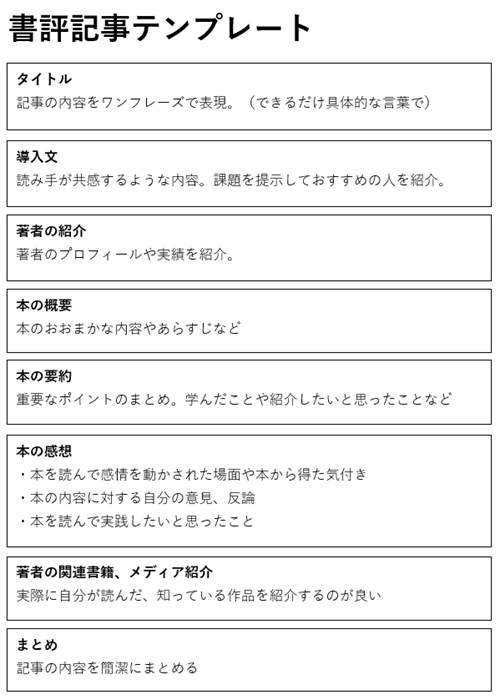 書評記事テンプレート

タイトル
記事の内容をワンフレーズで表現。（できるだけ具体的な言葉で）

導入文
読み手が共感するような内容。課題を提示しておすすめの人を紹介。

著者の紹介
著者のプロフィールや実績を紹介。

本の概要
本のおおまかな内容やあらすじなど

本の要約
重要なポイントのまとめ。学んだことや紹介したいと思ったことなど

本の感想
・本を読んで感情を動かされた場面や本から得た気付き
・本の内容に対する自分の意見、反論
・本を読んで実践したいと思ったこと

著者の関連書籍、メディア紹介
実際に自分が読んだ、知っている作品を紹介するのが良い

まとめ
記事の内容を簡潔にまとめる